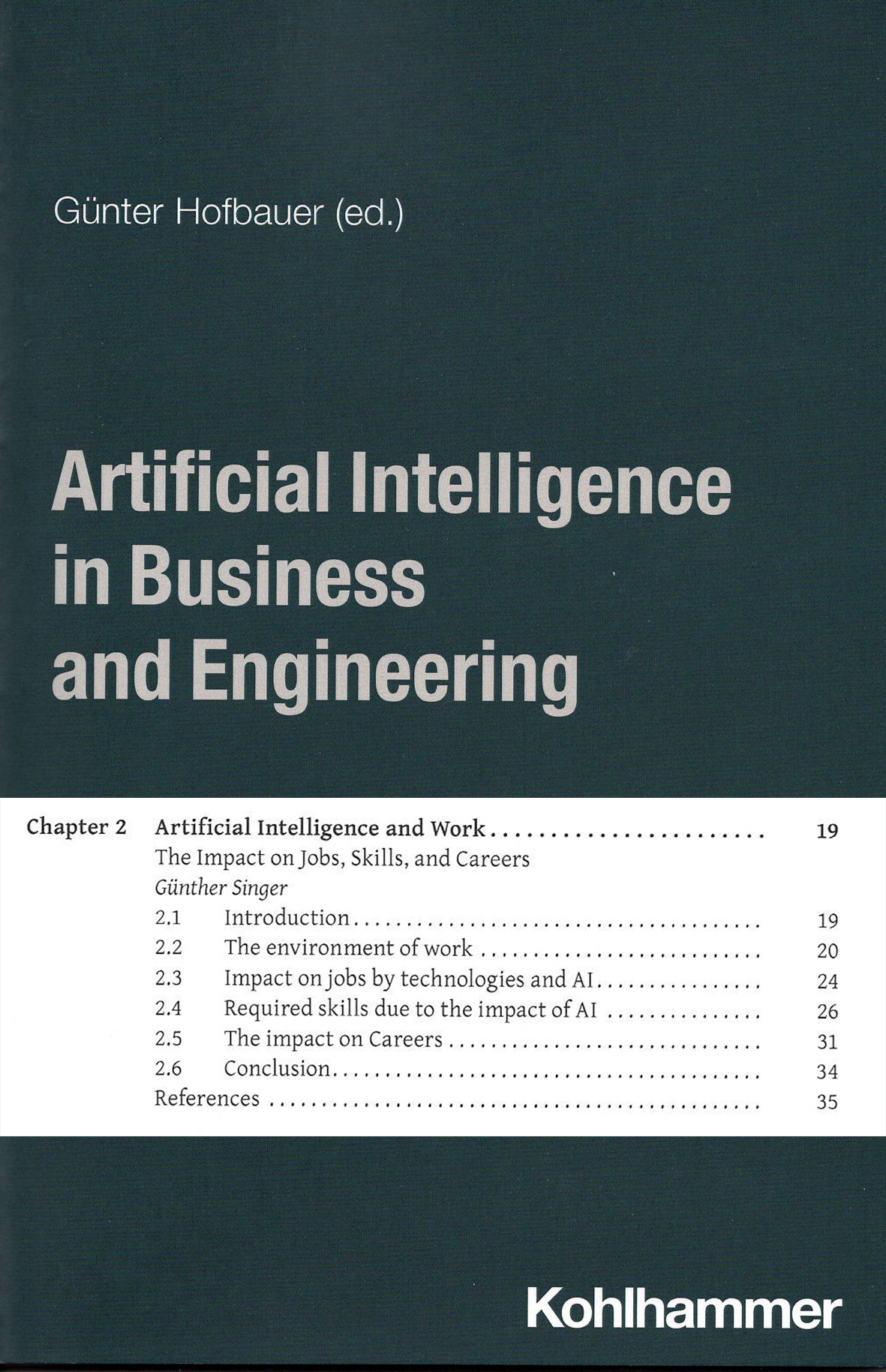 Günter Hofbauer (ed.)

Artificial Intelligence in Business and Engineering

Chapter 2 Artificial Intelligence and Work 19
The Impact on Jobs, Skills, and Careers
Günther Singer
2.1 Introduction 19
2.2 The environment of work 20
2.3 Impact on jobs by technologies and AI 24
2.4 Required skills due to the impact of AI 26
2.5 The impact on Careers 31
2.6 Conclusion 34
References 35

Kohlhammer